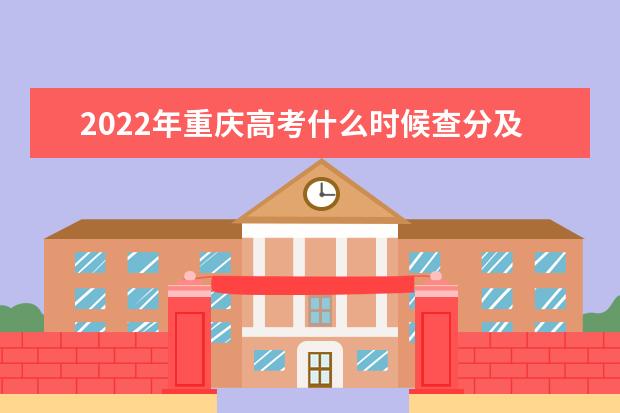 2022年重庆高考什么时候查分及